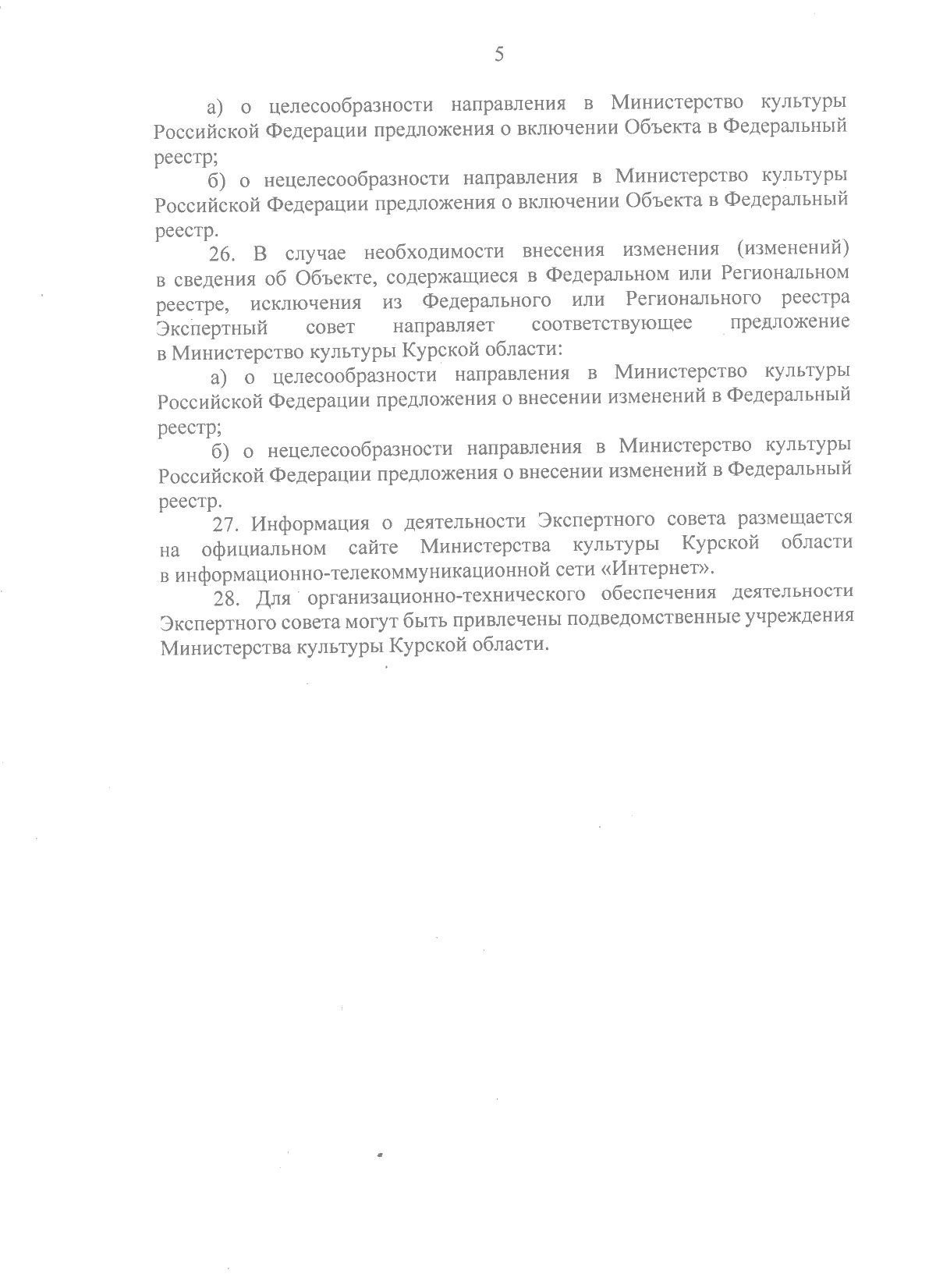 5

а) о целесообразности направления в Министерство культуры Российской Федерации предложения о включении Объекта в Федеральный реестр;

б) о нецелесообразности направления в Министерство культуры Российской Федерации предложения о включении Объекта в Федеральный реестр.

26. В случае необходимости внесения изменения (изменений) в сведения об Объекте, содержащиеся в Федеральном или Региональном реестре, исключения из Федерального или Регионального реестра Экспертный совет направляет соответствующее предложение в Министерство культуры Курской области:

а) о целесообразности направления в Министерство культуры Российской Федерации предложения о внесении изменений в Федеральный реестр;

б) о нецелесообразности направления в Министерство культуры Российской Федерации предложения о внесении изменений в Федеральный реестр.

27. Информация о деятельности Экспертного совета размещается на официальном сайте Министерства культуры Курской области в информационно-телекоммуникационной сети «Интернет».

28. Для организационно-технического обеспечения деятельности Экспертного совета могут быть привлечены подведомственные учреждения Министерства культуры Курской области.